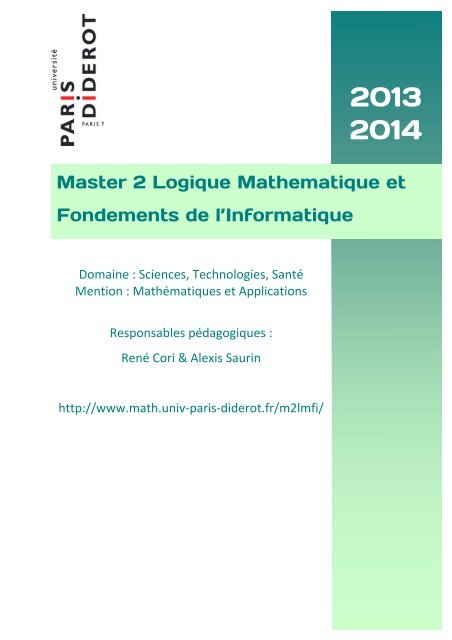 université
PARIS DIDEROT
PARIS 7

2013
2014

Master 2 Logique Mathematique et Fondements de l'Informatique

Domaine : Sciences, Technologies, Santé
Mention : Mathématiques et Applications

Responsables pédagogiques :

René Cori & Alexis Saurin

http://www.math.univ-paris-diderot.fr/m2lmfi/